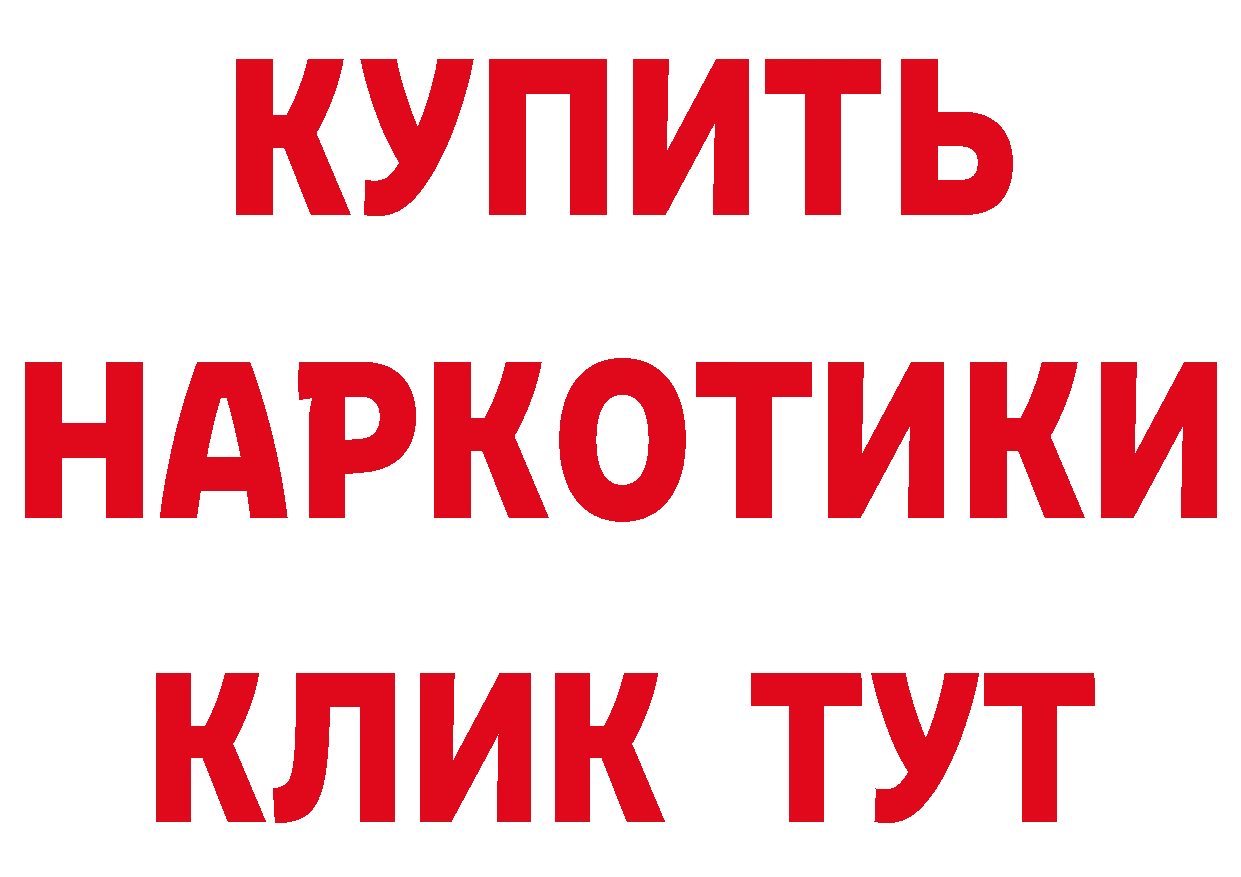 КУПИТЬ
НАРКОТИКИ
КЛИК ТУТ